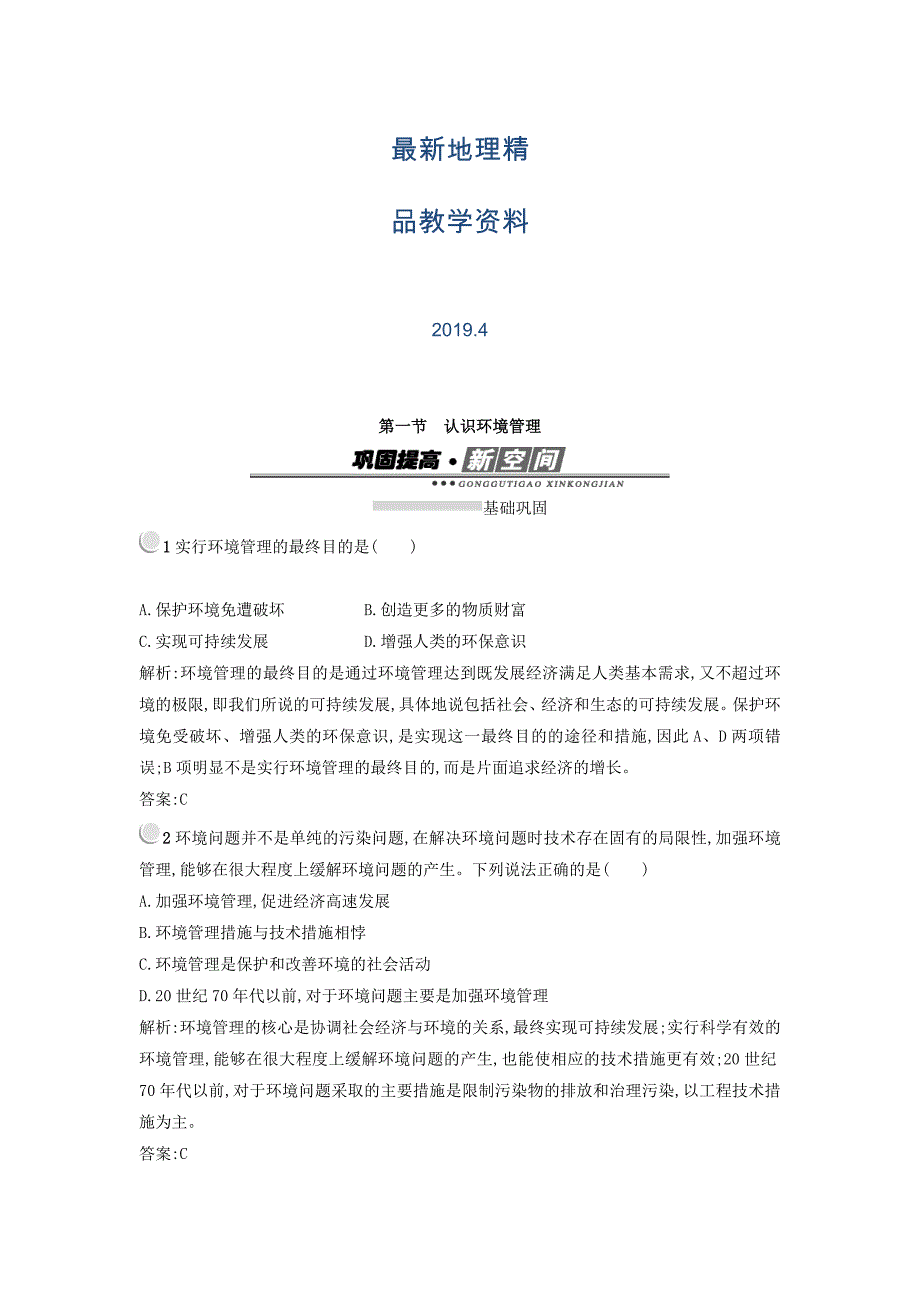 最新地理精

品教学资料

2019.4

第一节　认识环境管理

巩固提高·新空间

GONGGUTIGAO XINKONGJIAN

基础巩固

1 实行环境管理的最终目的是(　　)

A.保护环境免遭破坏　　B.创造更多的物质财富

C.实现可持续发展　　D.增强人类的环保意识

解析:环境管理的最终目的是通过环境管理达到既发展经济满足人类基本需求,又不超过环境的极限,即我们所说的可持续发展,具体地说包括社会、经济和生态的可持续发展。保护环境免受破坏、增强人类的环保意识,是实现这一最终目的的途径和措施,因此A、D两项错误;B项明显不是实行环境管理的最终目的,而是片面追求经济的增长。

答案:C

2 环境问题并不是单纯的污染问题,在解决环境问题时技术存在固有的局限性,加强环境管理,能够在很大程度上缓解环境问题的产生。下列说法正确的是(　　)

A.加强环境管理,促进经济高速发展

B.环境管理措施与技术措施相悖

C.环境管理是保护和改善环境的社会活动

D.20世纪70年代以前,对于环境问题主要是加强环境管理

解析:环境管理的核心是协调社会经济与环境的关系,最终实现可持续发展;实行科学有效的环境管理,能够在很大程度上缓解环境问题的产生,也能使相应的技术措施更有效;20世纪70年代以前,对于环境问题采取的主要措施是限制污染物的排放和治理污染,以工程技术措施为主。

答案:C